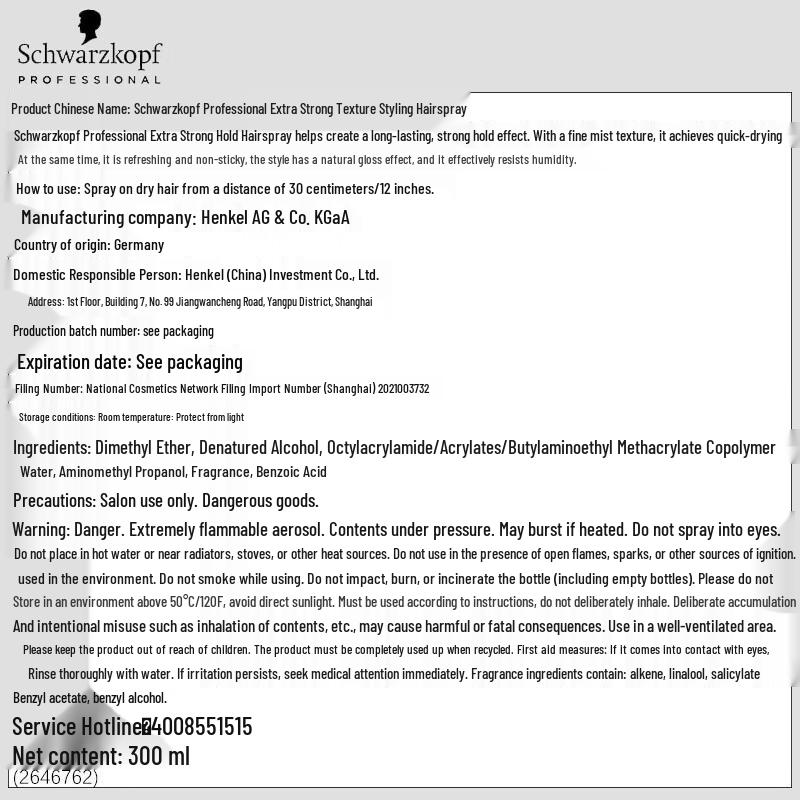 Schwarzkopf
PROFESSIONAL

Product Chinese Name: Schwarzkopf Professional Extra Strong Texture Styling Hairspray

Schwarzkopf Professional Extra Strong Hold Hairspray helps create a long-lasting, strong hold effect. With a fine mist texture, it achieves quick-drying

At the same time, it is refreshing and non-sticky, the style has a natural gloss effect, and it effectively resists humidity.

How to use: Spray on dry hair from a distance of 30 centimeters/12 inches.

Manufacturing company: Henkel AG & Co. KGaA

Country of origin: Germany

Domestic Responsible Person: Henkel (China) Investment Co., Ltd.

Address: 1st Floor, Building 7, No. 99 Jiangwancheng Road, Yangpu District, Shanghai

Production batch number: see packaging

Expiration date: See packaging

Filing Number: National Cosmetics Network Filing Import Number (Shanghai) 2021003732

Storage conditions: Room temperature: Protect from light

Ingredients: Dimethyl Ether, Denatured Alcohol, Octylacrylamide/Acrylates/Butylaminoethyl Methacrylate Copolymer Water, Aminomethyl Propanol, Fragrance, Benzoic Acid

Precautions: Salon use only. Dangerous goods.

Warning: Danger. Extremely flammable aerosol. Contents under pressure. May burst if heated. Do not spray into eyes. Do not place in hot water or near radiators, stoves, or other heat sources. Do not use in the presence of open flames, sparks, or other sources of ignition. used in the environment. Do not smoke while using. Do not impact, burn, or incinerate the bottle (including empty bottles). Please do not Store in an environment above 50°C/120F, avoid direct sunlight. Must be used according to instructions, do not deliberately inhale. Deliberate accumulation And intentional misuse such as inhalation of contents, etc., may cause harmful or fatal consequences. Use in a well-ventilated area.

Please keep the product out of reach of children. The product must be completely used up when recycled. First aid measures: If it comes into contact with eyes, Rinse thoroughly with water. If irritation persists, seek medical attention immediately. Fragrance ingredients contain: alkene, linalool, salicylate Benzyl acetate, benzyl alcohol.

Service Hotline: 4008551515
Net content: 300 ml
(2646762)